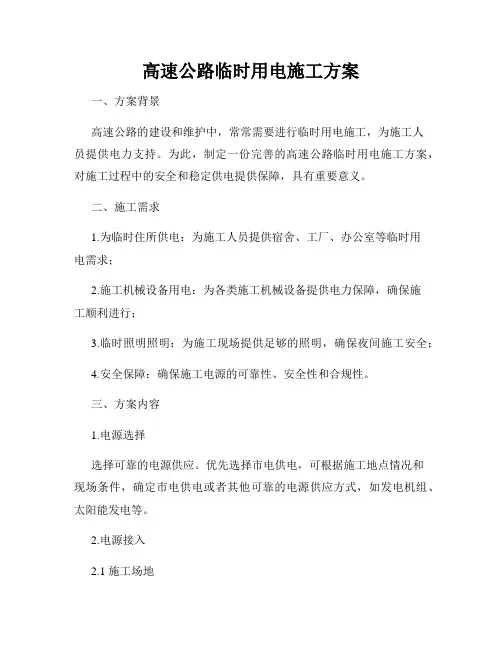 高速公路临时用电施工方案

一、方案背景

高速公路的建设和维护中，常常需要进行临时用电施工，为施工人员提供电力支持。为此，制定一份完善的高速公路临时用电施工方案，对施工过程中的安全和稳定供电提供保障，具有重要意义。

二、施工需求

1.为临时住所供电：为施工人员提供宿舍、工厂、办公室等临时用电需求；

2.施工机械设备用电：为各类施工机械设备提供电力保障，确保施工顺利进行；

3.临时照明照明：为施工现场提供足够的照明，确保夜间施工安全；

4.安全保障：确保施工电源的可靠性、安全性和合规性。

三、方案内容

1.电源选择

选择可靠的电源供应。优先选择市电供电，可根据施工地点情况和现场条件，确定市电供电或者其他可靠的电源供应方式，如发电机组、太阳能发电等。

2.电源接入

2.1 施工场地